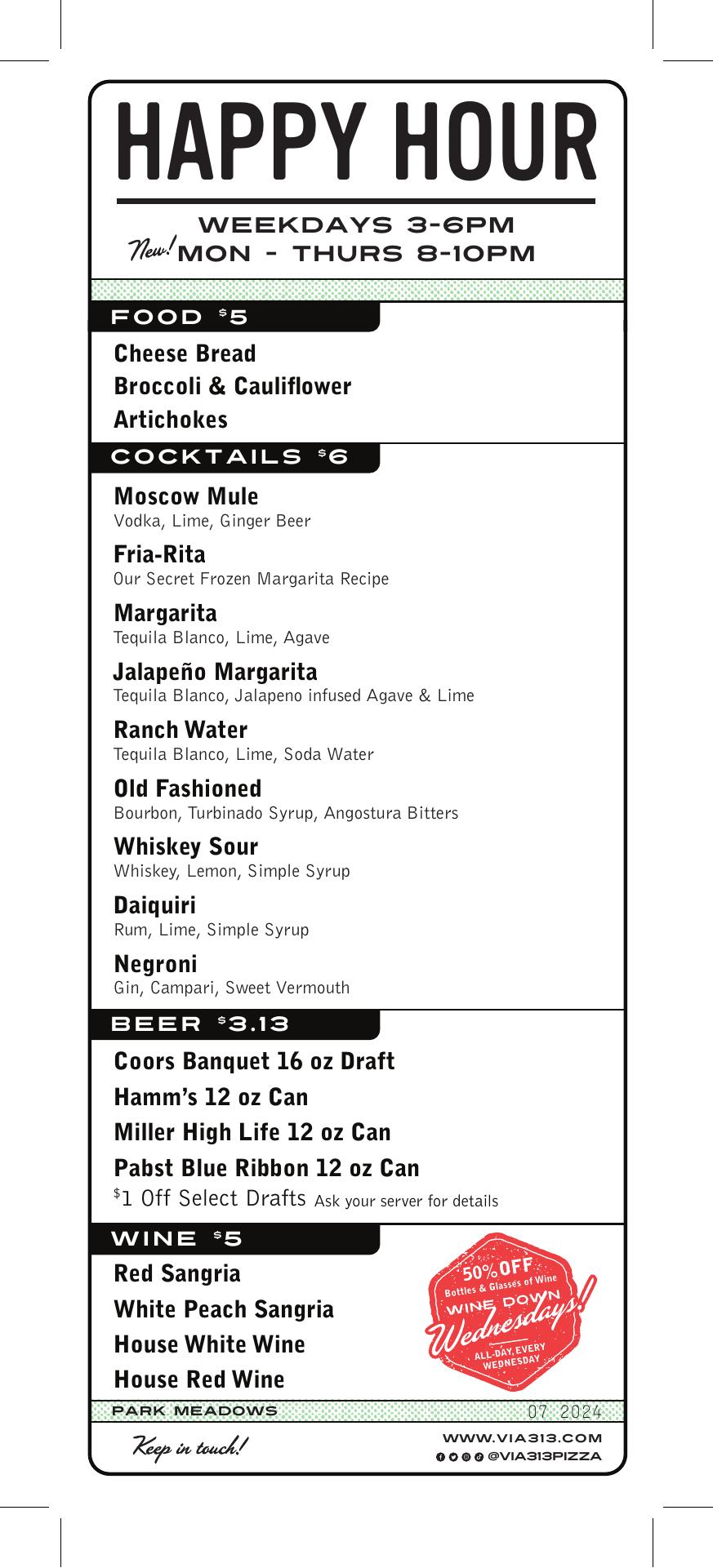 HAPPY HOUR

WEEKDAYS 3-6PM
New! MON - THURS 8-10PM

FOOD $5

Cheese Bread
Broccoli & Cauliflower
Artichokes

COCKTAILS $6

Moscow Mule
Vodka, Lime, Ginger Beer

Fria-Rita
Our Secret Frozen Margarita Recipe

Margarita
Tequila Blanco, Lime, Agave

Jalapeño Margarita
Tequila Blanco, Jalapeno infused Agave & Lime

Ranch Water
Tequila Blanco, Lime, Soda Water

Old Fashioned
Bourbon, Turbinado Syrup, Angostura Bitters

Whiskey Sour
Whiskey, Lemon, Simple Syrup

Daiquiri
Rum, Lime, Simple Syrup

Negroni
Gin, Campari, Sweet Vermouth

BEER $3.13

Coors Banquet 16 oz Draft
Hamm's 12 oz Can
Miller High Life 12 oz Can
Pabst Blue Ribbon 12 oz Can
$1 Off Select Drafts Ask your server for details

WINE $5

Red Sangria
White Peach Sangria
House White Wine
House Red Wine

50% OFF
Bottles & Glasses of Wine
WINE DOWN
Wednesdays!
ALL-DAY, EVERY WEDNESDAY

PARK MEADOWS
07 2024

Keep in touch!
WWW.VIA313.COM
@VIA313PIZZA